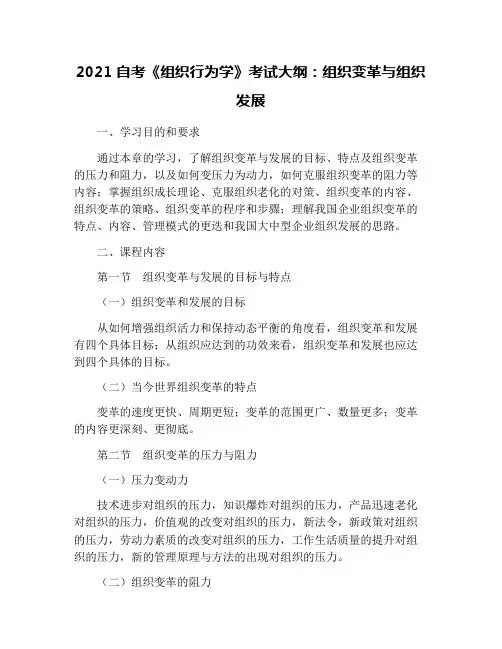 2021 自考《组织行为学》考试大纲：组织变革与组织发展

一、学习目的和要求

通过本章的学习，了解组织变革与发展的目标、特点及组织变革的压力和阻力，以及如何变压力为动力，如何克服组织变革的阻力等内容；掌握组织成长理论、克服组织老化的对策、组织变革的内容、组织变革的策略、组织变革的程序和步骤；理解我国企业组织变革的特点、内容、管理模式的更迭和我国大中型企业组织发展的思路。

二、课程内容

第一节　组织变革与发展的目标与特点

（一）组织变革和发展的目标

从如何增强组织活力和保持动态平衡的角度看，组织变革和发展有四个具体目标；从组织应达到的功效来看，组织变革和发展也应达到四个具体的目标。

（二）当今世界组织变革的特点

变革的速度更快、周期更短；变革的范围更广、数量更多；变革的内容更深刻、更彻底。

第二节　组织变革的压力与阻力

（一）压力变动力

技术进步对组织的压力，知识爆炸对组织的压力，产品迅速老化对组织的压力，价值观的改变对组织的压力，新法令，新政策对组织的压力，劳动力素质的改变对组织的压力，工作生活质量的提升对组织的压力，新的管理原理与方法的出现对组织的压力。

（二）组织变革的阻力